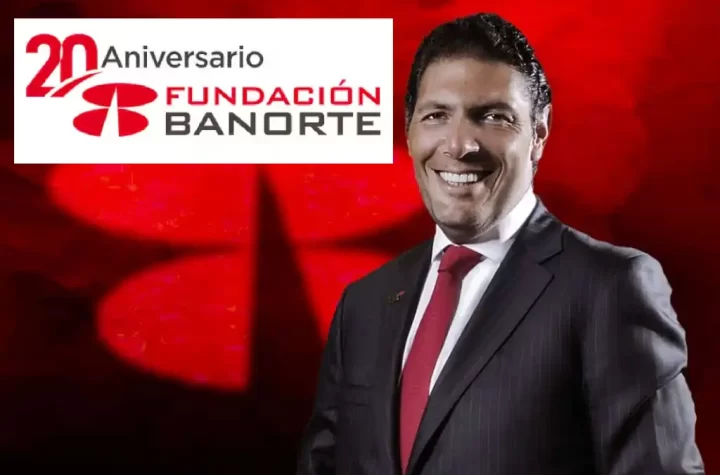 20 Aniversario
FUNDACIÓN
BANORTE